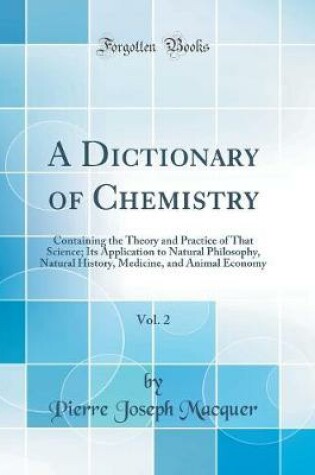 Forgotten Books

A Dictionary of Chemistry

Containing the Theory and Practice of That Science; Its Application to Natural Philosophy, Natural History, Medicine, and Animal Economy

Vol. 2

by

Pierre Joseph Macquer